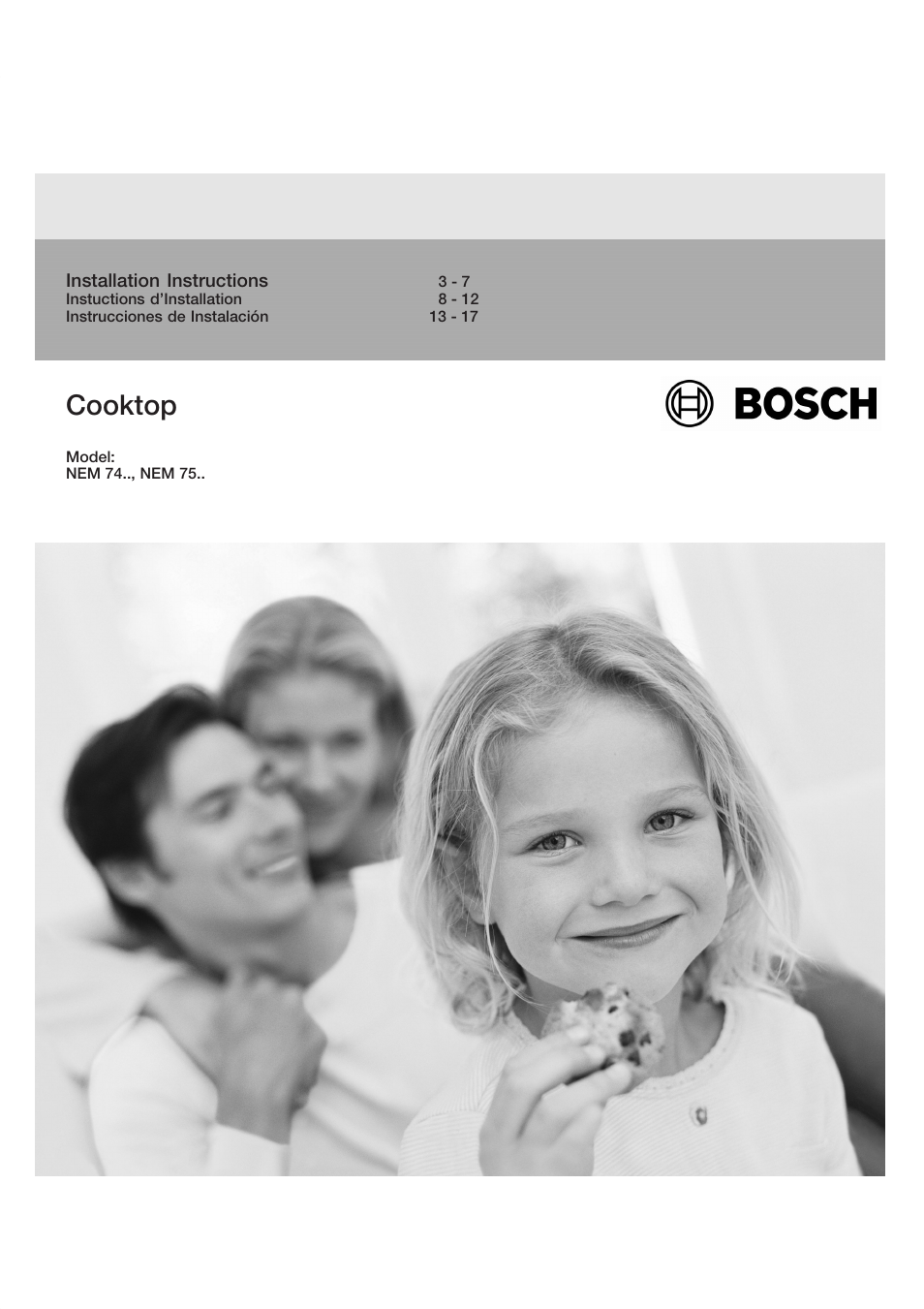 Installation Instructions 3 - 7
Instuctions d'Installation 8 - 12
Instrucciones de Instalación 13 - 17

Cooktop

BOSCH

Model:
NEM 74.., NEM 75..